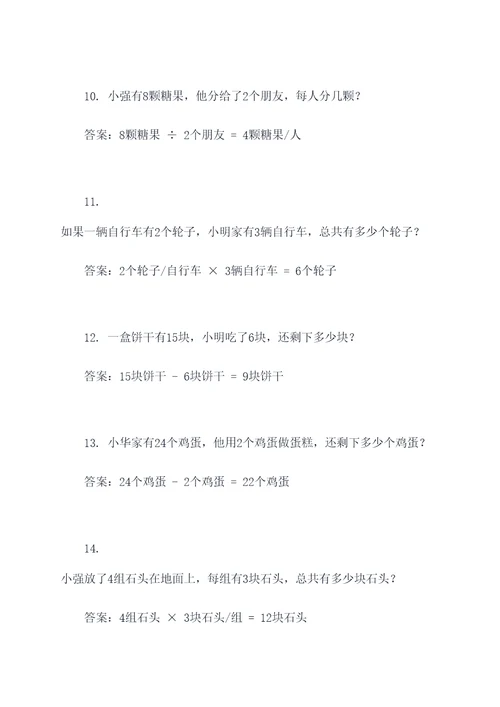 10. 小强有8颗糖果，他分给了2个朋友，每人分几颗？

答案：8颗糖果 ÷ 2个朋友 = 4颗糖果/人

11.

如果一辆自行车有2个轮子，小明家有3辆自行车，总共有多少个轮子？

答案：2个轮子/自行车 × 3辆自行车 = 6个轮子

12. 一盒饼干有15块，小明吃了6块，还剩下多少块？

答案：15块饼干 - 6块饼干 = 9块饼干

13. 小华家有24个鸡蛋，他用2个鸡蛋做蛋糕，还剩下多少个鸡蛋？

答案：24个鸡蛋 - 2个鸡蛋 = 22个鸡蛋

14.

小强放了4组石头在地面上，每组有3块石头，总共有多少块石头？

答案：4组石头 × 3块石头/组 = 12块石头